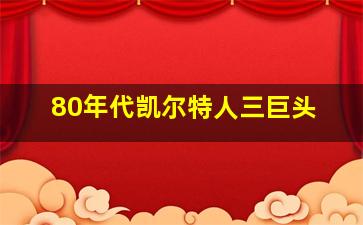 80年代凯尔特人三巨头